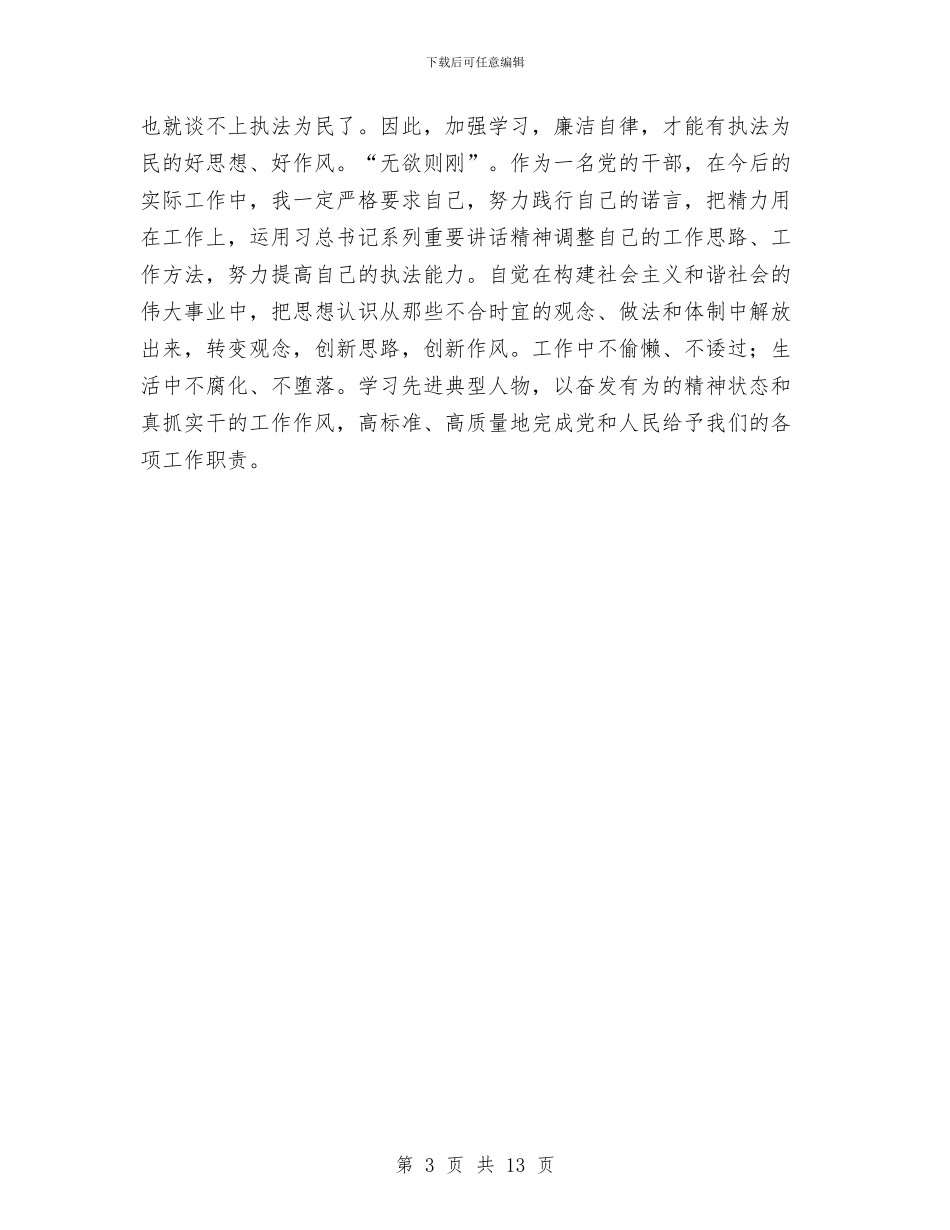 下载后可任意编辑

也就谈不上执法为民了。因此，加强学习，廉洁自律，才能有执法为民的好思想、好作风。“无欲则刚”。作为一名党的干部，在今后的实际工作中，我一定严格要求自己，努力践行自己的诺言，把精力用在工作上，运用习总书记系列重要讲话精神调整自己的工作思路、工作方法，努力提高自己的执法能力。自觉在构建社会主义和谐社会的伟大事业中，把思想认识从那些不合时宜的观念、做法和体制中解放出来，转变观念，创新思路，创新作风。工作中不偷懒、不诿过；生活中不腐化、不堕落。学习先进典型人物，以奋发有为的精神状态和真抓实干的工作作风，高标准、高质量地完成党和人民给予我们的各项工作职责。

第 3 页 共 13 页